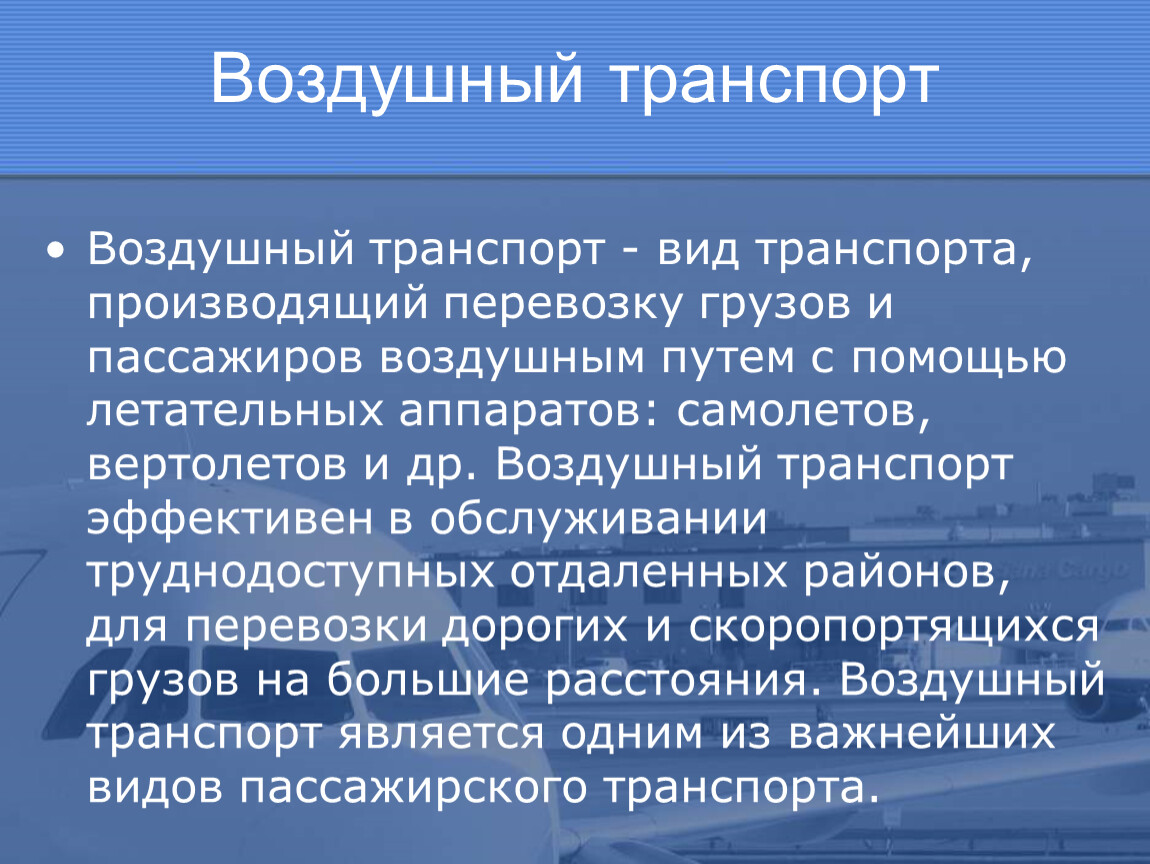 Воздушный транспорт

• Воздушный транспорт - вид транспорта, производящий перевозку грузов и пассажиров воздушным путем с помощью летательных аппаратов: самолетов, вертолетов и др. Воздушный транспорт эффективен в обслуживании труднодоступных отдаленных районов, для перевозки дорогих и скоропортящихся грузов на большие расстояния. Воздушный транспорт является одним из важнейших видов пассажирского транспорта.